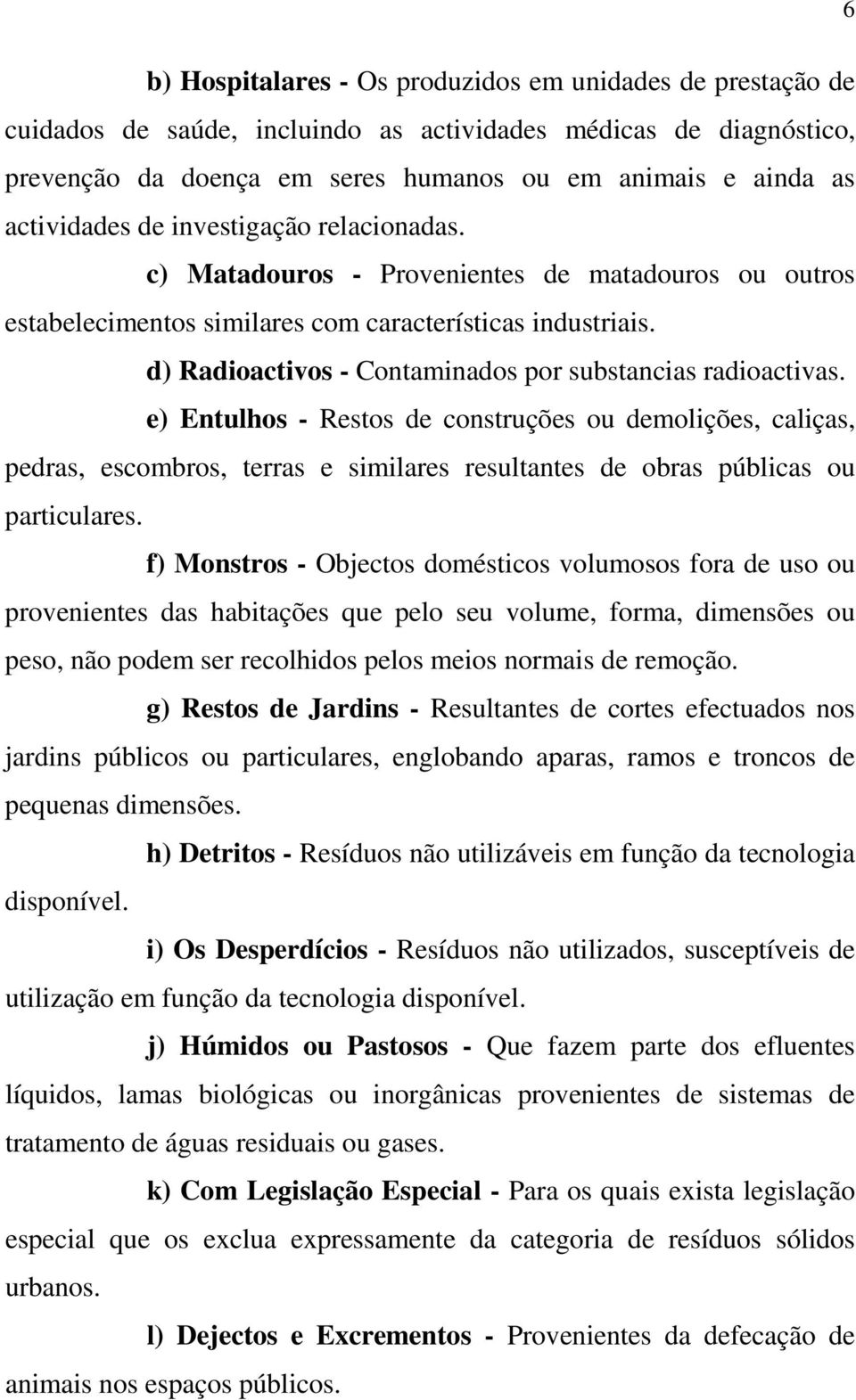 6

b) Hospitalares - Os produzidos em unidades de prestação de cuidados de saúde, incluindo as actividades médicas de diagnóstico, prevenção da doença em seres humanos ou em animais e ainda as actividades de investigação relacionadas.

c) Matadouros - Provenientes de matadouros ou outros estabelecimentos similares com características industriais.

d) Radioactivos - Contaminados por substancias radioactivas.

e) Entulhos - Restos de construções ou demolições, caliças, pedras, escombros, terras e similares resultantes de obras públicas ou particulares.

f) Monstros - Objectos domésticos volumosos fora de uso ou provenientes das habitações que pelo seu volume, forma, dimensões ou peso, não podem ser recolhidos pelos meios normais de remoção.

g) Restos de Jardins - Resultantes de cortes efectuados nos jardins públicos ou particulares, englobando aparas, ramos e troncos de pequenas dimensões.

h) Detritos - Resíduos não utilizáveis em função da tecnologia disponível.

i) Os Desperdícios - Resíduos não utilizados, susceptíveis de utilização em função da tecnologia disponível.

j) Húmidos ou Pastosos - Que fazem parte dos efluentes líquidos, lamas biológicas ou inorgânicas provenientes de sistemas de tratamento de águas residuais ou gases.

k) Com Legislação Especial - Para os quais exista legislação especial que os exclua expressamente da categoria de resíduos sólidos urbanos.

l) Dejectos e Excrementos - Provenientes da defecação de animais nos espaços públicos.